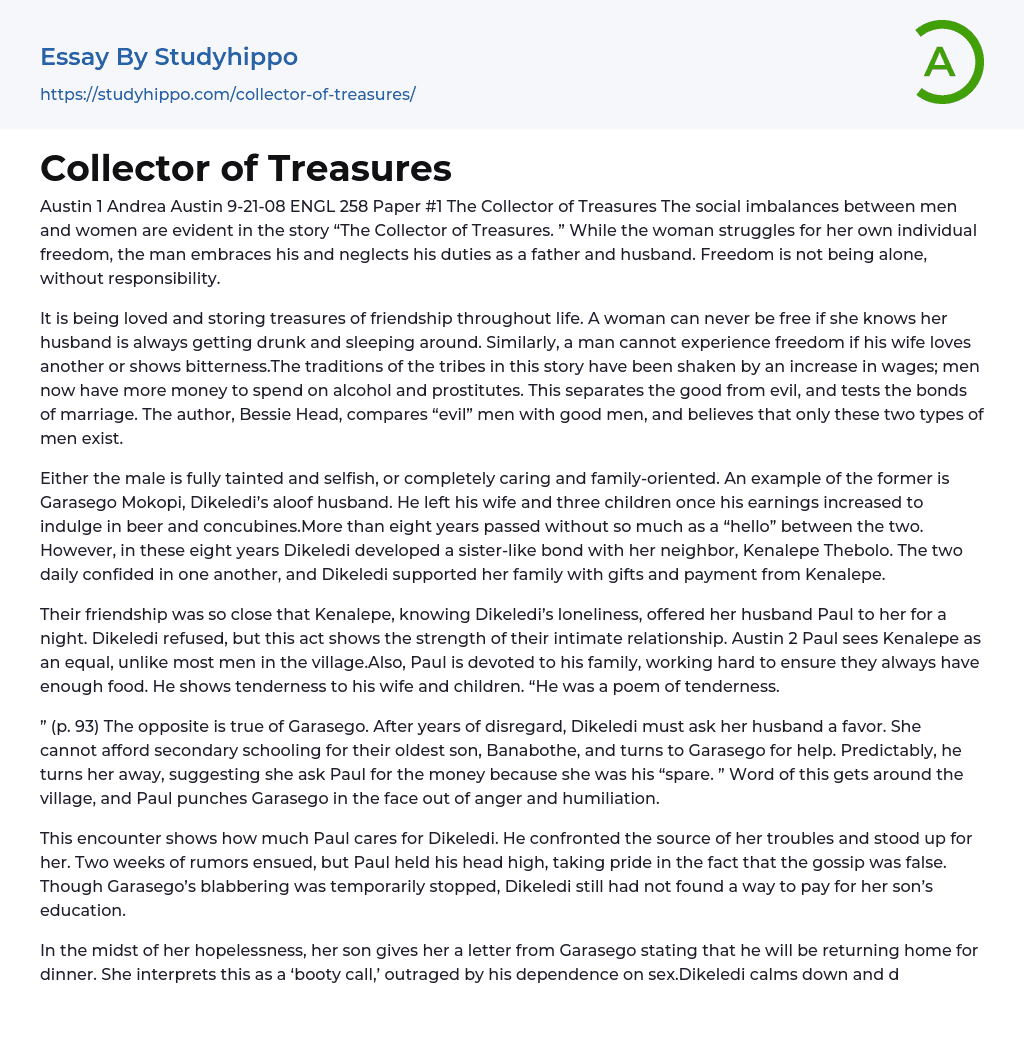 Essay By Studyhippo
https://studyhippo.com/collector-of-treasures/

A

Collector of Treasures

Austin 1 Andrea Austin 9-21-08 ENGL 258 Paper #1 The Collector of Treasures The social imbalances between men and women are evident in the story “The Collector of Treasures. ” While the woman struggles for her own individual freedom, the man embraces his and neglects his duties as a father and husband. Freedom is not being alone, without responsibility.

It is being loved and storing treasures of friendship throughout life. A woman can never be free if she knows her husband is always getting drunk and sleeping around. Similarly, a man cannot experience freedom if his wife loves another or shows bitterness.The traditions of the tribes in this story have been shaken by an increase in wages; men now have more money to spend on alcohol and prostitutes. This separates the good from evil, and tests the bonds of marriage. The author, Bessie Head, compares “evil” men with good men, and believes that only these two types of men exist.

Either the male is fully tainted and selfish, or completely caring and family-oriented. An example of the former is Garasego Mokopi, Dikeledi’s aloof husband. He left his wife and three children once his earnings increased to indulge in beer and concubines.More than eight years passed without so much as a “hello” between the two. However, in these eight years Dikeledi developed a sister-like bond with her neighbor, Kenalepe Thebolo. The two daily confided in one another, and Dikeledi supported her family with gifts and payment from Kenalepe.

Their friendship was so close that Kenalepe, knowing Dikeledi’s loneliness, offered her husband Paul to her for a night. Dikeledi refused, but this act shows the strength of their intimate relationship. Austin 2 Paul sees Kenalepe as an equal, unlike most men in the village.Also, Paul is devoted to his family, working hard to ensure they always have enough food. He shows tenderness to his wife and children. “He was a poem of tenderness.

” (p. 93) The opposite is true of Garasego. After years of disregard, Dikeledi must ask her husband a favor. She cannot afford secondary schooling for their oldest son, Banabothe, and turns to Garasego for help. Predictably, he turns her away, suggesting she ask Paul for the money because she was his “spare. ” Word of this gets around the village, and Paul punches Garasego in the face out of anger and humiliation.

This encounter shows how much Paul cares for Dikeledi. He confronted the source of her troubles and stood up for her. Two weeks of rumors ensued, but Paul held his head high, taking pride in the fact that the gossip was false. Though Garasego’s blabbering was temporarily stopped, Dikeledi still had not found a way to pay for her son’s education.

In the midst of her hopelessness, her son gives her a letter from Garasego stating that he will be returning home for dinner. She interprets this as a ‘booty call,’ outraged by his dependence on sex.Dikeledi calms down and d